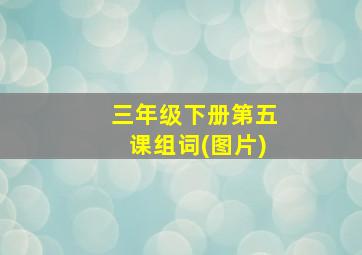 三年级下册第五课组词(图片)